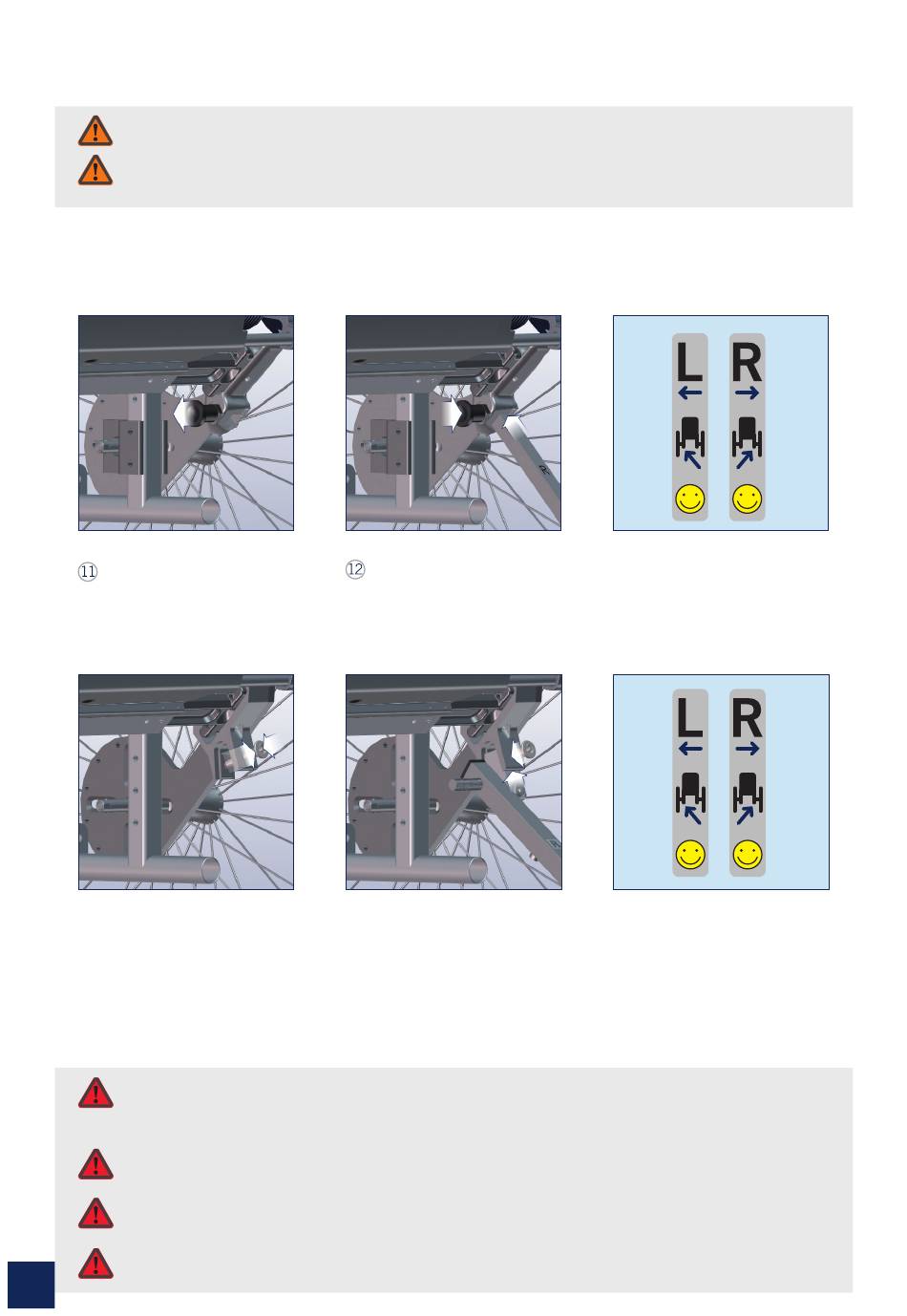 L
R

⑪

⑫

L
R